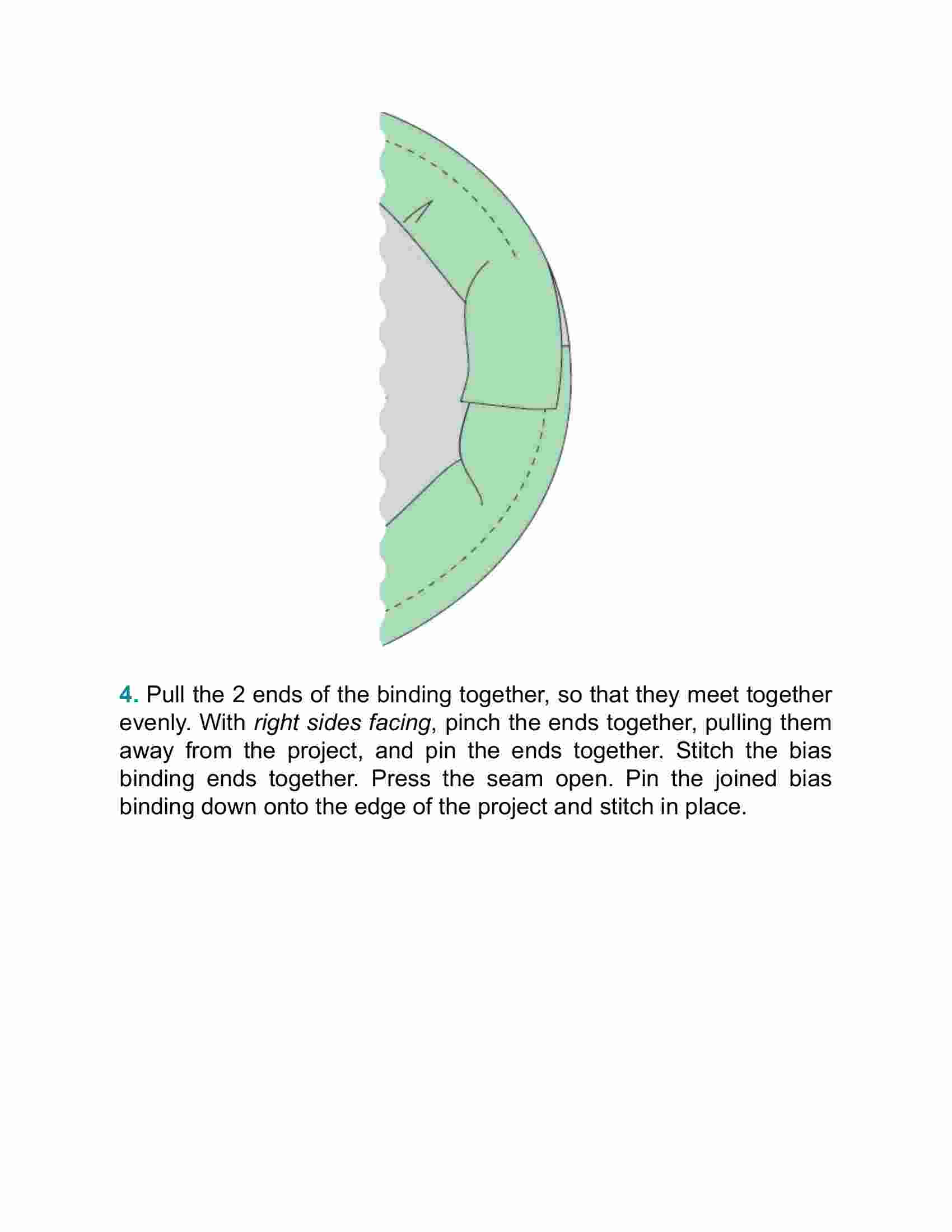 4. Pull the 2 ends of the binding together, so that they meet together evenly. With right sides facing, pinch the ends together, pulling them away from the project, and pin the ends together. Stitch the bias binding ends together. Press the seam open. Pin the joined bias binding down onto the edge of the project and stitch in place.